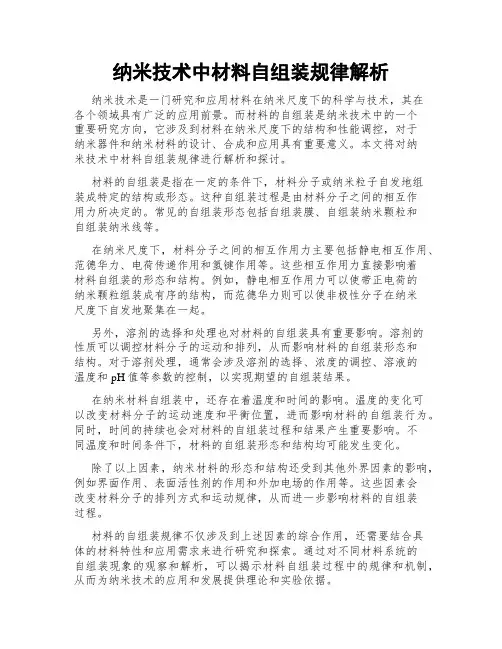 纳米技术中材料自组装规律解析

纳米技术是一门研究和应用材料在纳米尺度下的科学与技术，其在各个领域具有广泛的应用前景。而材料的自组装是纳米技术中的一个重要研究方向，它涉及到材料在纳米尺度下的结构和性能调控，对于纳米器件和纳米材料的设计、合成和应用具有重要意义。本文将对纳米技术中材料自组装规律进行解析和探讨。

材料的自组装是指在一定的条件下，材料分子或纳米粒子自发地组装成特定的结构或形态。这种自组装过程是由材料分子之间的相互作用力所决定的。常见的自组装形态包括自组装膜、自组装纳米颗粒和自组装纳米线等。

在纳米尺度下，材料分子之间的相互作用力主要包括静电相互作用、范德华力、电荷传递作用和氢键作用等。这些相互作用力直接影响着材料自组装的形态和结构。例如，静电相互作用力可以使带正电荷的纳米颗粒组装成有序的结构，而范德华力则可以使非极性分子在纳米尺度下自发地聚集在一起。

另外，溶剂的选择和处理也对材料的自组装具有重要影响。溶剂的性质可以调控材料分子的运动和排列，从而影响材料的自组装形态和结构。对于溶剂处理，通常会涉及溶剂的选择、浓度的调控、溶液的温度和 pH 值等参数的控制，以实现期望的自组装结果。

在纳米材料自组装中，还存在着温度和时间的影响。温度的变化可以改变材料分子的运动速度和平衡位置，进而影响材料的自组装行为。同时，时间的持续也会对材料的自组装过程和结果产生重要影响。不同温度和时间条件下，材料的自组装形态和结构均可能发生变化。

除了以上因素，纳米材料的形态和结构还受到其他外界因素的影响，例如界面作用、表面活性剂的作用和外加电场的作用等。这些因素会改变材料分子的排列方式和运动规律，从而进一步影响材料的自组装过程。

材料的自组装规律不仅涉及到上述因素的综合作用，还需要结合具体的材料特性和应用需求来进行研究和探索。通过对不同材料系统的自组装现象的观察和解析，可以揭示材料自组装过程中的规律和机制，从而为纳米技术的应用和发展提供理论和实验依据。